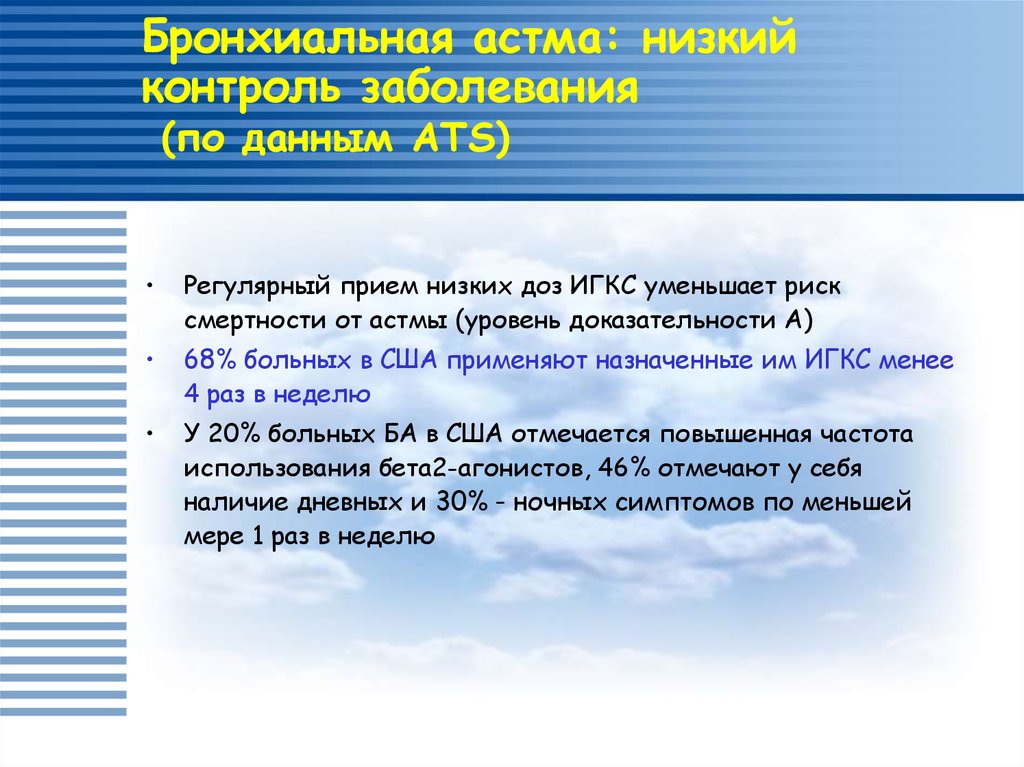 Бронхиальная астма: низкий контроль заболевания (по данным ATS)

• Регулярный прием низких доз ИГКС уменьшает риск смертности от астмы (уровень доказательности А)
• 68% больных в США применяют назначенные им ИГКС менее 4 раз в неделю
• У 20% больных БА в США отмечается повышенная частота использования бета2-агонистов, 46% отмечают у себя наличие дневных и 30% - ночных симптомов по меньшей мере 1 раз в неделю